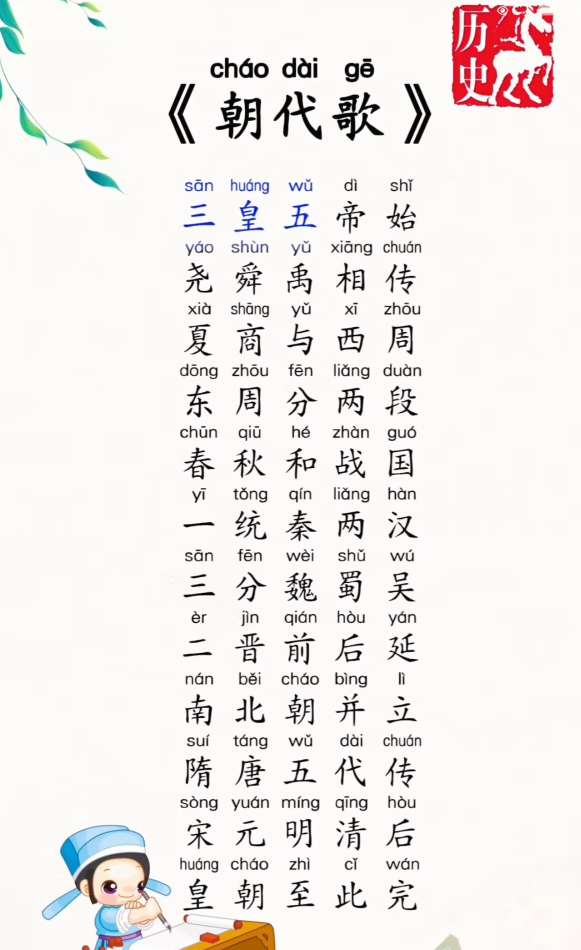 历史

cháo dài gē
《朝代歌》

sān huáng wǔ dì shǐ
三皇五帝始
yáo shùn yǔ xiāng chuán
尧舜禹相传
xià shāng yǔ xī zhōu
夏商与西周
dōng zhōu fēn liǎng duàn
东周分两段
chūn qiū hé zhàn guó
春秋和战国
yī tǒng qín liǎng hàn
一统秦两汉
sān fēn wèi shǔ wú
三分魏蜀吴
èr jìn qián hòu yán
二晋前后延
nán běi cháo bìng lì
南北朝并立
suí táng wǔ dài chuán
隋唐五代传
sòng yuán míng qīng hòu
宋元明清后
huáng cháo zhì cǐ wán
皇朝至此完